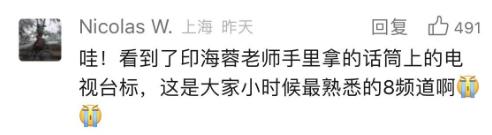 Nicolas W. 上海 昨天 回复 491

哇！看到了印海蓉老师手里拿的话筒上的电视台标，这是大家小时候最熟悉的8频道啊😭😭